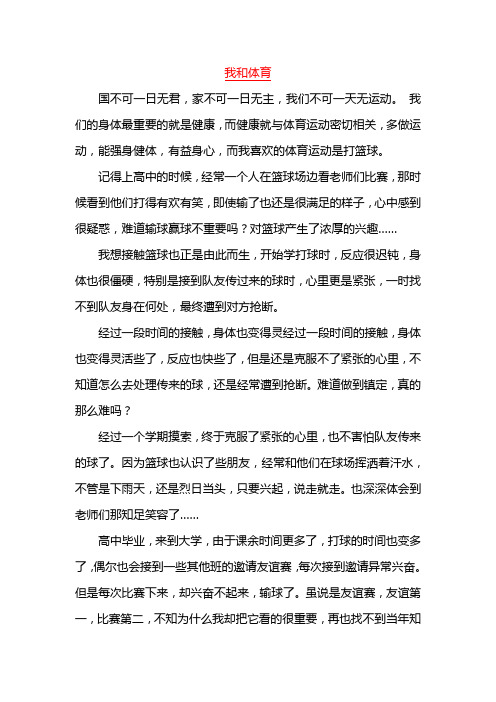 我和体育

国不可一日无君，家不可一日无主，我们不可一天无运动。 我们的身体最重要的就是健康，而健康就与体育运动密切相关，多做运动，能强身健体，有益身心，而我喜欢的体育运动是打篮球。

记得上高中的时候，经常一个人在篮球场边看老师们比赛，那时候看到他们打得有欢有笑，即使输了也还是很满足的样子，心中感到很疑惑，难道输球赢球不重要吗？对篮球产生了浓厚的兴趣……

我想接触篮球也正是由此而生，开始学打球时，反应很迟钝，身体也很僵硬，特别是接到队友传过来的球时，心里更是紧张，一时找不到队友身在何处，最终遭到对方抢断。

经过一段时间的接触，身体也变得灵经过一段时间的接触，身体也变得灵活些了，反应也快些了，但是还是克服不了紧张的心里，不知道怎么去处理传来的球，还是经常遭到抢断。难道做到镇定，真的那么难吗？

经过一个学期摸索，终于克服了紧张的心里，也不害怕队友传来的球了。因为篮球也认识了些朋友，经常和他们在球场挥洒着汗水，不管是下雨天，还是烈日当头，只要兴起，说走就走。也深深体会到老师们那知足笑容了……

高中毕业，来到大学，由于课余时间更多了，打球的时间也变多了，偶尔也会接到一些其他班的邀请友谊赛，每次接到邀请异常兴奋。但是每次比赛下来，却兴奋不起来，输球了。虽说是友谊赛，友谊第一，比赛第二，不知为什么我却把它看的很重要，再也找不到当年知